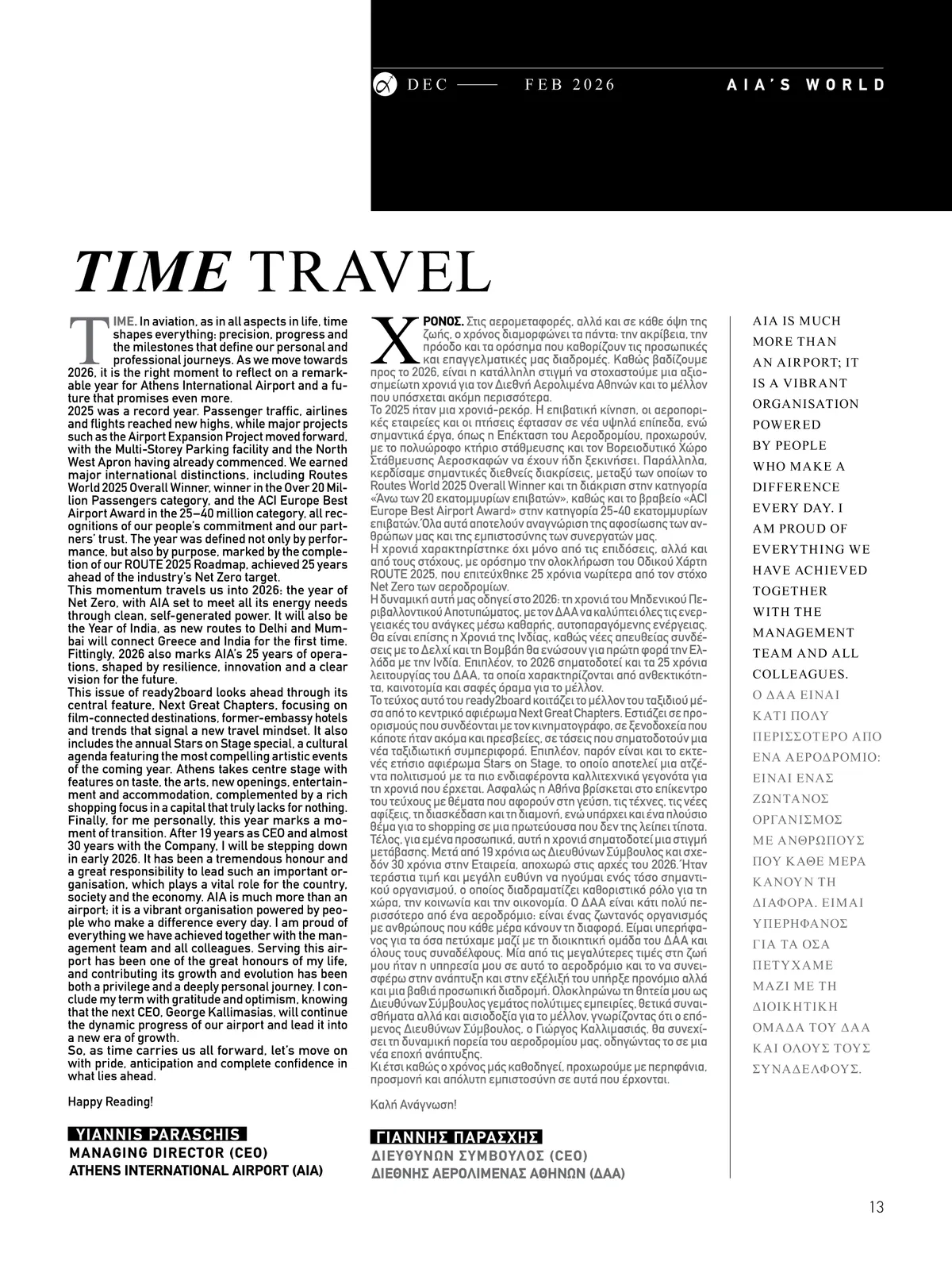 DEC —— FEB 2026 AIA'S WORLD

TIME TRAVEL

TIME. In aviation, as in all aspects in life, time shapes everything: precision, progress and the milestones that define our personal and professional journeys. As we move towards 2026, it is the right moment to reflect on a remarkable year for Athens International Airport and a future that promises even more.
2025 was a record year. Passenger traffic, airlines and flights reached new highs, while major projects such as the Airport Expansion Project moved forward, with the Multi-Storey Parking facility and the North West Apron having already commenced. We earned major international distinctions, including Routes World 2025 Overall Winner, winner in the Over 20 Million Passengers category, and the ACI Europe Best Airport Award in the 25–40 million category, all recognitions of our people's commitment and our partners' trust. The year was defined not only by performance, but also by purpose, marked by the completion of our ROUTE 2025 Roadmap, achieved 25 years ahead of the industry's Net Zero target.
This momentum travels us into 2026: the year of Net Zero, with AIA set to meet all its energy needs through clean, self-generated power. It will also be the Year of India, as new routes to Delhi and Mumbai will connect Greece and India for the first time. Fittingly, 2026 also marks AIA's 25 years of operations, shaped by resilience, innovation and a clear vision for the future.
This issue of ready2board looks ahead through its central feature, Next Great Chapters, focusing on film-connected destinations, former-embassy hotels and trends that signal a new travel mindset. It also includes the annual Stars on Stage special, a cultural agenda featuring the most compelling artistic events of the coming year. Athens takes centre stage with features on taste, the arts, new openings, entertainment and accommodation, complemented by a rich shopping focus in a capital that truly lacks for nothing.
Finally, for me personally, this year marks a moment of transition. After 19 years as CEO and almost 30 years with the Company, I will be stepping down in early 2026. It has been a tremendous honour and a great responsibility to lead such an important organisation, which plays a vital role for the country, society and the economy. AIA is much more than an airport; it is a vibrant organisation powered by people who make a difference every day. I am proud of everything we have achieved together with the management team and all colleagues. Serving this airport has been one of the great honours of my life, and contributing its growth and evolution has been both a privilege and a deeply personal journey. I conclude my term with gratitude and optimism, knowing that the next CEO, George Kallimasias, will continue the dynamic progress of our airport and lead it into a new era of growth.
So, as time carries us all forward, let's move on with pride, anticipation and complete confidence in what lies ahead.

Happy Reading!

YIANNIS PARASCHIS
MANAGING DIRECTOR (CEO)
ATHENS INTERNATIONAL AIRPORT (AIA)

ΧΡΟΝΟΣ. Στις αερομεταφορές, αλλά και σε κάθε όψη της ζωής, ο χρόνος διαμορφώνει τα πάντα: την ακρίβεια, την πρόοδο και τα ορόσημα που καθορίζουν τις προσωπικές και επαγγελματικές μας διαδρομές. Καθώς βαδίζουμε προς το 2026, είναι η κατάλληλη στιγμή να στοχαστούμε μια αξιοσημείωτη χρονιά για τον Διεθνή Αερολιμένα Αθηνών και το μέλλον που υπόσχεται ακόμη περισσότερα.
Το 2025 ήταν μια χρονιά-ρεκόρ. Η επιβατική κίνηση, οι αεροπορικές εταιρείες και οι πτήσεις έφτασαν σε νέα υψηλά επίπεδα, ενώ σημαντικά έργα, όπως η Επέκταση του Αεροδρομίου, προχωρούν, με το πολυώροφο κτήριο στάθμευσης και τον Βορειοδυτικό Χώρο Στάθμευσης Αεροσκαφών να έχουν ήδη ξεκινήσει. Παράλληλα, κερδίσαμε σημαντικές διεθνείς διακρίσεις, μεταξύ των οποίων το Routes World 2025 Overall Winner και τη διάκριση στην κατηγορία «Άνω των 20 εκατομμυρίων επιβατών», καθώς και το βραβείο «ACI Europe Best Airport Award» στην κατηγορία 25-40 εκατομμυρίων επιβατών. Όλα αυτά αποτελούν αναγνώριση της αφοσίωσης των ανθρώπων μας και της εμπιστοσύνης των συνεργατών μας.
Η χρονιά χαρακτηρίστηκε όχι μόνο από τις επιδόσεις, αλλά και από τους στόχους, με ορόσημο την ολοκλήρωση του Οδικού Χάρτη ROUTE 2025, που επιτεύχθηκε 25 χρόνια νωρίτερα από τον στόχο Net Zero των αεροδρομίων.
Η δυναμική αυτή μας οδηγεί στο 2026: τη χρονιά του Μηδενικού Περιβαλλοντικού Αποτυπώματος, με τον ΔΑΑ να καλύπτει όλες τις ενεργειακές του ανάγκες μέσω καθαρής, αυτοπαραγόμενης ενέργειας. Θα είναι επίσης η Χρονιά της Ινδίας, καθώς νέες απευθείας συνδέσεις με το Δελχί και τη Βομβάη θα ενώσουν για πρώτη φορά την Ελλάδα με την Ινδία. Επιπλέον, το 2026 σηματοδοτεί και τα 25 χρόνια λειτουργίας του ΔΑΑ, τα οποία χαρακτηρίζονται από ανθεκτικότητα, καινοτομία και σαφές όραμα για το μέλλον.
Το τεύχος αυτό του ready2board κοιτάζει το μέλλον του ταξιδιού μέσα από το κεντρικό αφιέρωμα Next Great Chapters. Εστιάζει σε προορισμούς που συνδέονται με τον κινηματογράφο, σε ξενοδοχεία που κάποτε ήταν ακόμα και πρεσβείες, σε τάσεις που σηματοδοτούν μια νέα ταξιδιωτική συμπεριφορά. Επιπλέον, παρόν είναι και το εκτενές ετήσιο αφιέρωμα Stars on Stage, το οποίο αποτελεί μια ατζέντα πολιτισμού με τα πιο ενδιαφέροντα καλλιτεχνικά γεγονότα για τη χρονιά που έρχεται. Ασφαλώς η Αθήνα βρίσκεται στο επίκεντρο του τεύχους με θέματα που αφορούν στη γεύση, τις τέχνες, τις νέες αφίξεις, τη διασκέδαση και τη διαμονή, ενώ υπάρχει και ένα πλούσιο θέμα για το shopping σε μια πρωτεύουσα που δεν της λείπει τίποτα.
Τέλος, για εμένα προσωπικά, αυτή η χρονιά σηματοδοτεί μια στιγμή μετάβασης. Μετά από 19 χρόνια ως Διευθύνων Σύμβουλος και σχεδόν 30 χρόνια στην Εταιρεία, αποχωρώ στις αρχές του 2026. Ήταν τεράστια τιμή και μεγάλη ευθύνη να ηγούμαι ενός τόσο σημαντικού οργανισμού, ο οποίος διαδραματίζει καθοριστικό ρόλο για τη χώρα, την κοινωνία και την οικονομία. Ο ΔΑΑ είναι κάτι πολύ περισσότερο από ένα αεροδρόμιο: είναι ένας ζωντανός οργανισμός με ανθρώπους που κάθε μέρα κάνουν τη διαφορά. Είμαι υπερήφανος για τα όσα πετύχαμε μαζί με τη διοικητική ομάδα του ΔΑΑ και όλους τους συναδέλφους. Μία από τις μεγαλύτερες τιμές στη ζωή μου ήταν η υπηρεσία μου σε αυτό το αεροδρόμιο και το να συνεισφέρω στην ανάπτυξη και στην εξέλιξή του υπήρξε προνόμιο αλλά και μια βαθιά προσωπική διαδρομή. Ολοκληρώνω τη θητεία μου ως Διευθύνων Σύμβουλος γεμάτος πολύτιμες εμπειρίες, θετικά συναισθήματα αλλά και αισιοδοξία για το μέλλον, γνωρίζοντας ότι ο επόμενος Διευθύνων Σύμβουλος, ο Γιώργος Καλλιμασιάς, θα συνεχίσει τη δυναμική πορεία του αεροδρομίου μας, οδηγώντας το σε μια νέα εποχή ανάπτυξης.
Κι έτσι καθώς ο χρόνος μάς καθοδηγεί, προχωρούμε με περηφάνια, προσμονή και απόλυτη εμπιστοσύνη σε αυτά που έρχονται.

Καλή Ανάγνωση!

ΓΙΑΝΝΗΣ ΠΑΡΑΣΧΗΣ
ΔΙΕΥΘΥΝΩΝ ΣΥΜΒΟΥΛΟΣ (CEO)
ΔΙΕΘΝΗΣ ΑΕΡΟΛΙΜΕΝΑΣ ΑΘΗΝΩΝ (ΔΑΑ)

AIA IS MUCH MORE THAN AN AIRPORT; IT IS A VIBRANT ORGANISATION POWERED BY PEOPLE WHO MAKE A DIFFERENCE EVERY DAY. I AM PROUD OF EVERYTHING WE HAVE ACHIEVED TOGETHER WITH THE MANAGEMENT TEAM AND ALL COLLEAGUES.

Ο ΔΑΑ ΕΙΝΑΙ ΚΑΤΙ ΠΟΛΥ ΠΕΡΙΣΣΟΤΕΡΟ ΑΠΟ ΕΝΑ ΑΕΡΟΔΡΟΜΙΟ: ΕΙΝΑΙ ΕΝΑΣ ΖΩΝΤΑΝΟΣ ΟΡΓΑΝΙΣΜΟΣ ΜΕ ΑΝΘΡΩΠΟΥΣ ΠΟΥ ΚΑΘΕ ΜΕΡΑ ΚΑΝΟΥΝ ΤΗ ΔΙΑΦΟΡΑ. ΕΙΜΑΙ ΥΠΕΡΗΦΑΝΟΣ ΓΙΑ ΤΑ ΟΣΑ ΠΕΤΥΧΑΜΕ ΜΑΖΙ ΜΕ ΤΗ ΔΙΟΙΚΗΤΙΚΗ ΟΜΑΔΑ ΤΟΥ ΔΑΑ ΚΑΙ ΟΛΟΥΣ ΤΟΥΣ ΣΥΝΑΔΕΛΦΟΥΣ.

13